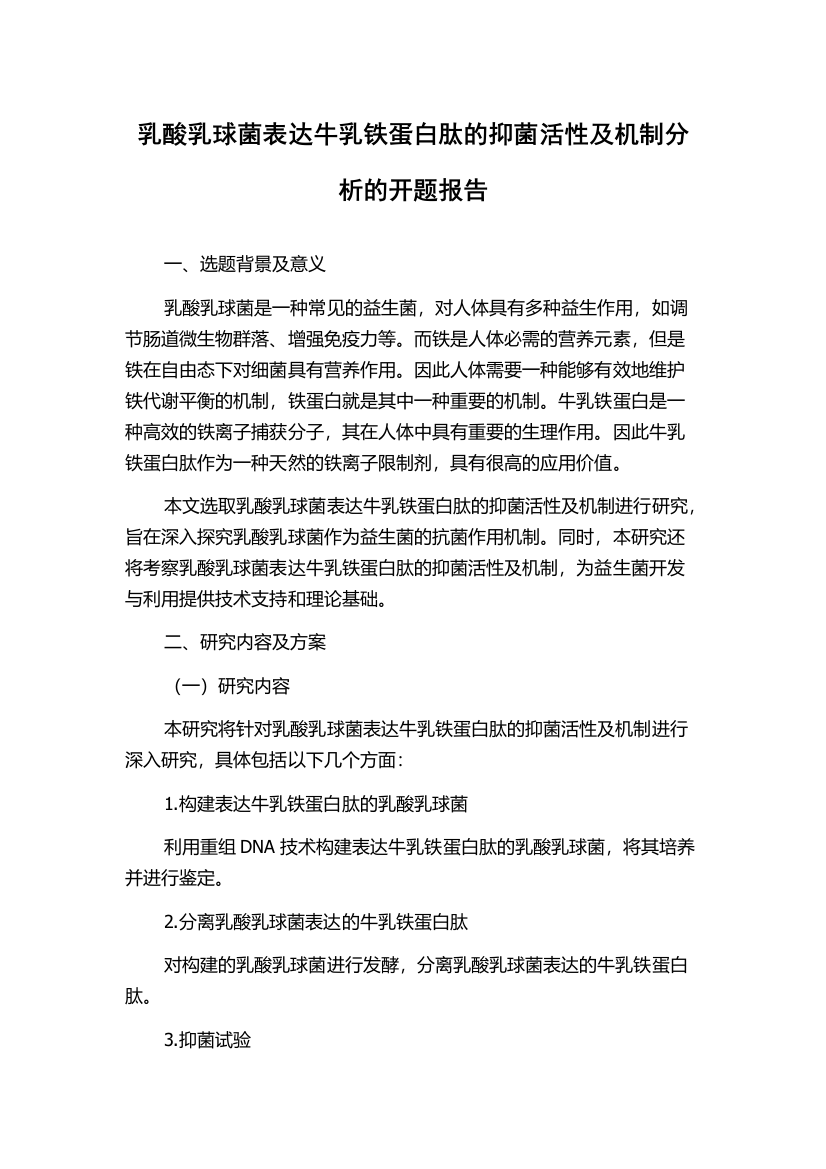 乳酸乳球菌表达牛乳铁蛋白肽的抑菌活性及机制分析的开题报告

一、选题背景及意义

乳酸乳球菌是一种常见的益生菌，对人体具有多种益生作用，如调节肠道微生物群落、增强免疫力等。而铁是人体必需的营养元素，但是铁在自由态下对细菌具有营养作用。因此人体需要一种能够有效地维护铁代谢平衡的机制，铁蛋白就是其中一种重要的机制。牛乳铁蛋白是一种高效的铁离子捕获分子，其在人体中具有重要的生理作用。因此牛乳铁蛋白肽作为一种天然的铁离子限制剂，具有很高的应用价值。

本文选取乳酸乳球菌表达牛乳铁蛋白肽的抑菌活性及机制进行研究，旨在深入探究乳酸乳球菌作为益生菌的抗菌作用机制。同时，本研究还将考察乳酸乳球菌表达牛乳铁蛋白肽的抑菌活性及机制，为益生菌开发与利用提供技术支持和理论基础。

二、研究内容及方案

（一）研究内容

本研究将针对乳酸乳球菌表达牛乳铁蛋白肽的抑菌活性及机制进行深入研究，具体包括以下几个方面：

1.构建表达牛乳铁蛋白肽的乳酸乳球菌

利用重组 DNA 技术构建表达牛乳铁蛋白肽的乳酸乳球菌，将其培养并进行鉴定。

2.分离乳酸乳球菌表达的牛乳铁蛋白肽

对构建的乳酸乳球菌进行发酵，分离乳酸乳球菌表达的牛乳铁蛋白肽。

3.抑菌试验